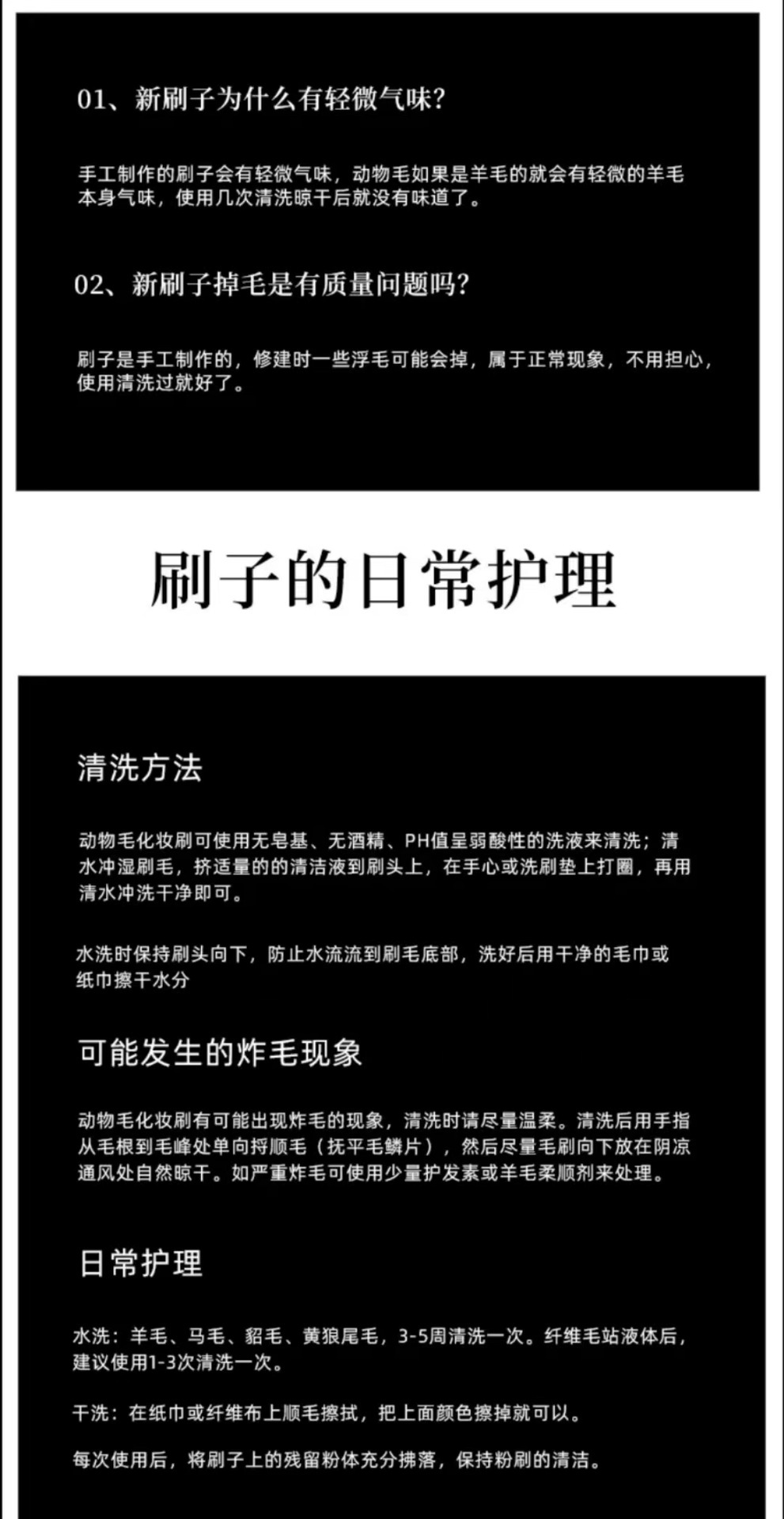 01、新刷子为什么有轻微气味？

手工制作的刷子会有轻微气味，动物毛如果是羊毛的就会有轻微的羊毛本身气味，使用几次清洗晾干后就没有味道了。

02、新刷子掉毛是有质量问题吗？

刷子是手工制作的，修建时一些浮毛可能会掉，属于正常现象，不用担心，使用清洗过就好了。

刷子的日常护理

清洗方法

动物毛化妆刷可使用无皂基、无酒精、PH值呈弱酸性的洗液来清洗；清水冲湿刷毛，挤适量的的清洁液到刷头上，在手心或洗刷垫上打圈，再用清水冲洗干净即可。

水洗时保持刷头向下，防止水流流到刷毛底部，洗好后用干净的毛巾或纸巾擦干水分

可能发生的炸毛现象

动物毛化妆刷有可能出现炸毛的现象，清洗时请尽量温柔。清洗后用手指从毛根到毛峰处单向捋顺毛（抚平毛鳞片），然后尽量毛刷向下放在阴凉通风处自然晾干。如严重炸毛可使用少量护发素或羊毛柔顺剂来处理。

日常护理

水洗：羊毛、马毛、貂毛、黄狼尾毛，3-5周清洗一次。纤维毛站液体后，建议使用1-3次清洗一次。

干洗：在纸巾或纤维布上顺毛擦拭，把上面颜色擦掉就可以。

每次使用后，将刷子上的残留粉体充分拂落，保持粉刷的清洁。